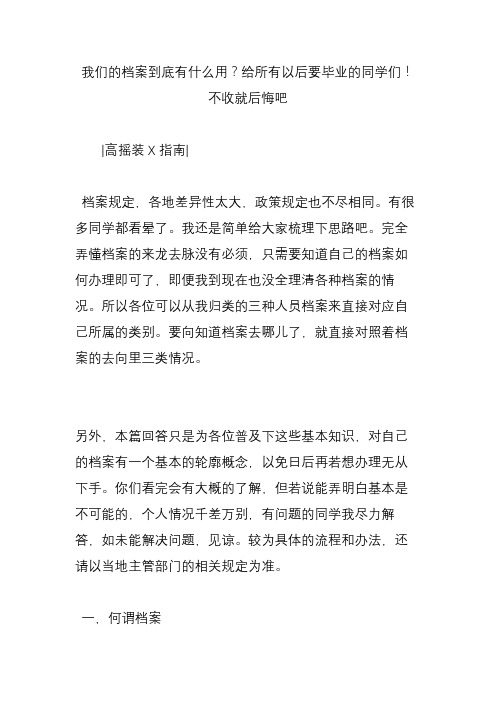 我们的档案到底有什么用？给所有以后要毕业的同学们！不收就后悔吧

|高摇装 X 指南|

档案规定，各地差异性太大，政策规定也不尽相同。有很多同学都看晕了。我还是简单给大家梳理下思路吧。完全弄懂档案的来龙去脉没有必须，只需要知道自己的档案如何办理即可了，即便我到现在也没全理清各种档案的情况。所以各位可以从我归类的三种人员档案来直接对应自己所属的类别。要向知道档案去哪儿了，就直接对照着档案的去向里三类情况。

另外，本篇回答只是为各位普及下这些基本知识，对自己的档案有一个基本的轮廓概念，以免日后再若想办理无从下手。你们看完会有大概的了解，但若说能弄明白基本是不可能的，个人情况千差万别，有问题的同学我尽力解答，如未能解决问题，见谅。较为具体的流程和办法，还请以当地主管部门的相关规定为准。

一，何谓档案